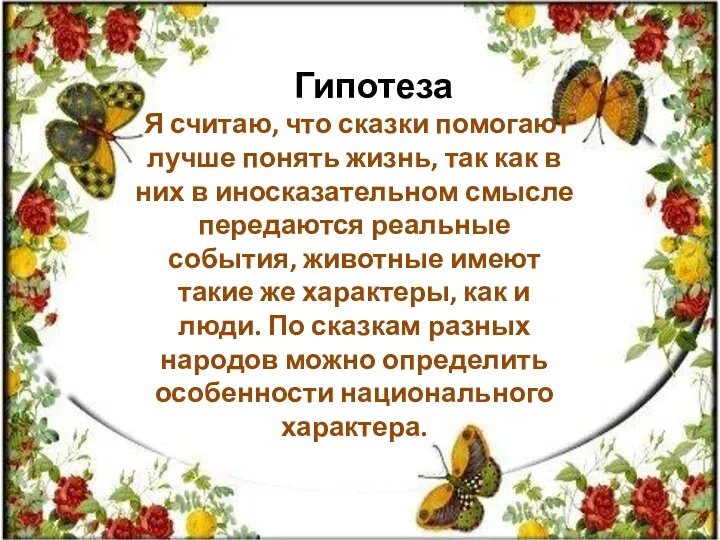 Гипотеза

Я считаю, что сказки помогают лучше понять жизнь, так как в них в иносказательном смысле передаются реальные события, животные имеют такие же характеры, как и люди. По сказкам разных народов можно определить особенности национального характера.